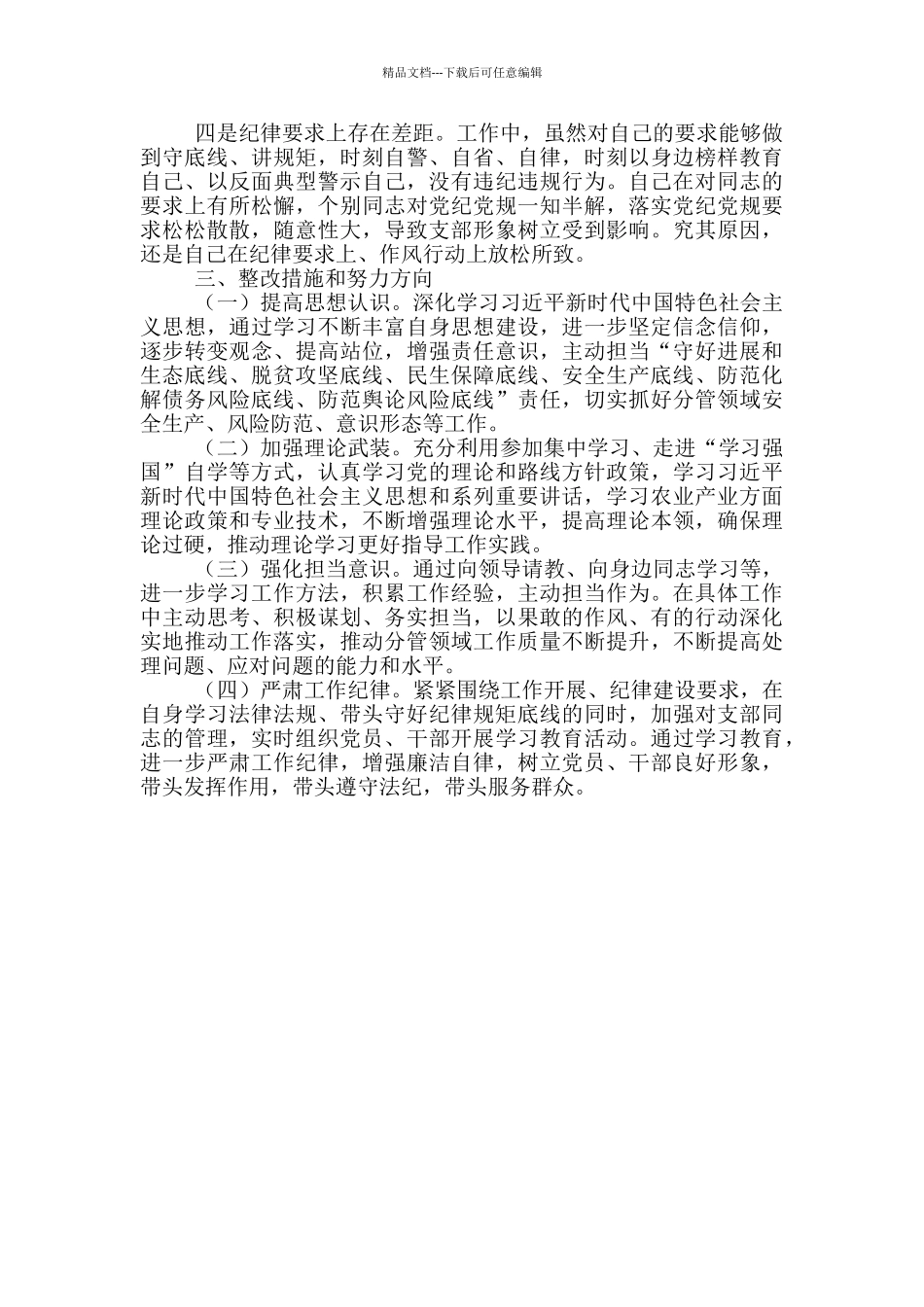 精品文档---下载后可任意编辑

四是纪律要求上存在差距。工作中，虽然对自己的要求能够做到守底线、讲规矩，时刻自警、自省、自律，时刻以身边榜样教育自己、以反面典型警示自己，没有违纪违规行为。自己在对同志的要求上有所松懈，个别同志对党纪党规一知半解，落实党纪党规要求松松散散，随意性大，导致支部形象树立受到影响。究其原因，还是自己在纪律要求上、作风行动上放松所致。

三、整改措施和努力方向

（一）提高思想认识。深化学习习近平新时代中国特色社会主义思想，通过学习不断丰富自身思想建设，进一步坚定信念信仰，逐步转变观念、提高站位，增强责任意识，主动担当“守好进展和生态底线、脱贫攻坚底线、民生保障底线、安全生产底线、防范化解债务风险底线、防范舆论风险底线”责任，切实抓好分管领域安全生产、风险防范、意识形态等工作。

（二）加强理论武装。充分利用参加集中学习、走进“学习强国”自学等方式，认真学习党的理论和路线方针政策，学习习近平新时代中国特色社会主义思想和系列重要讲话，学习农业产业方面理论政策和专业技术，不断增强理论水平，提高理论本领，确保理论过硬，推动理论学习更好指导工作实践。

（三）强化担当意识。通过向领导请教、向身边同志学习等，进一步学习工作方法，积累工作经验，主动担当作为。在具体工作中主动思考、积极谋划、务实担当，以果敢的作风、有的行动深化实地推动工作落实，推动分管领域工作质量不断提升，不断提高处理问题、应对问题的能力和水平。

（四）严肃工作纪律。紧紧围绕工作开展、纪律建设要求，在自身学习法律法规、带头守好纪律规矩底线的同时，加强对支部同志的管理，实时组织党员、干部开展学习教育活动。通过学习教育，进一步严肃工作纪律，增强廉洁自律，树立党员、干部良好形象，带头发挥作用，带头遵守法纪，带头服务群众。